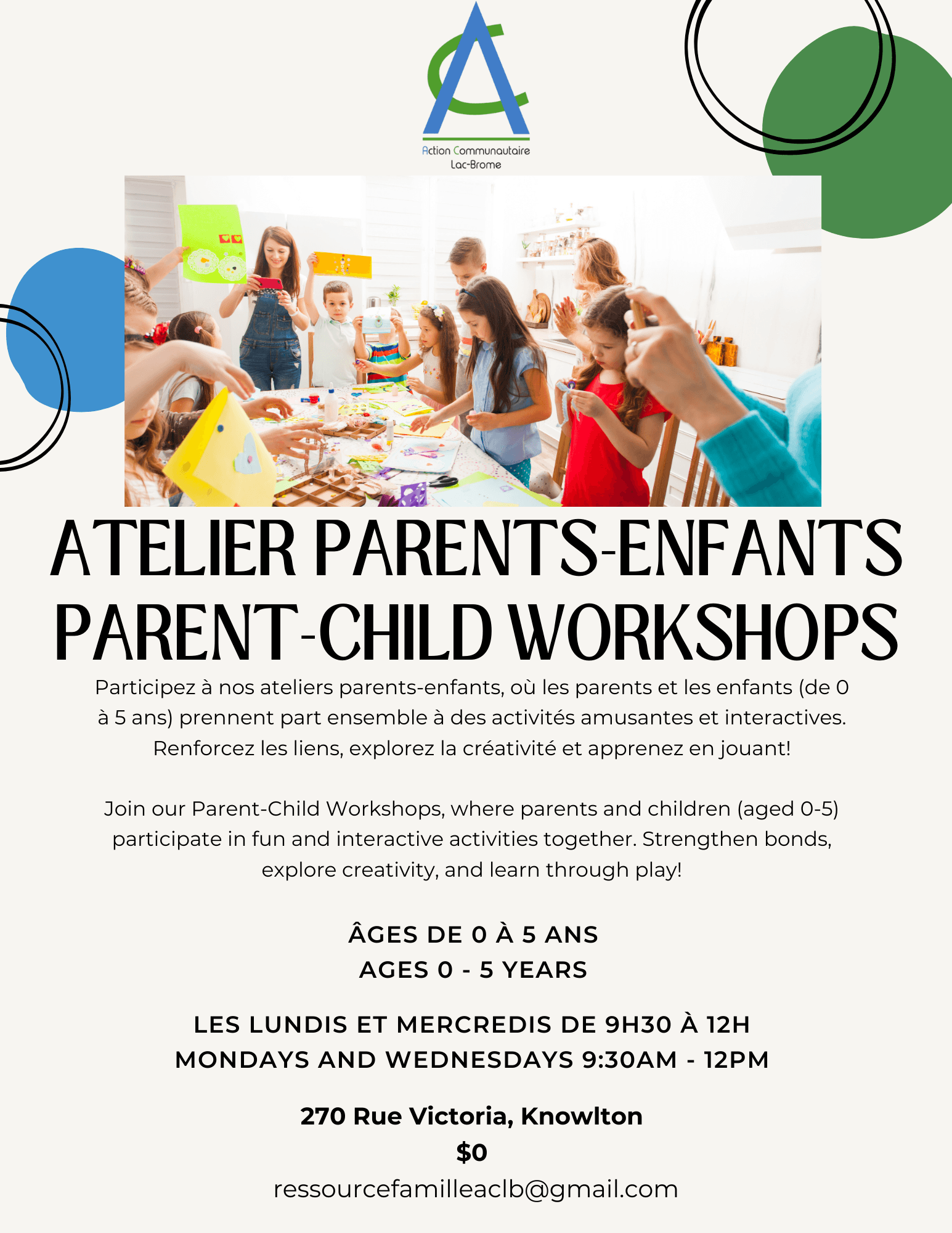 Action Communautaire
Lac-Brome

ATELIER PARENTS-ENFANTS
PARENT-CHILD WORKSHOPS

Participez à nos ateliers parents-enfants, où les parents et les enfants (de 0 à 5 ans) prennent part ensemble à des activités amusantes et interactives. Renforcez les liens, explorez la créativité et apprenez en jouant!

Join our Parent-Child Workshops, where parents and children (aged 0-5) participate in fun and interactive activities together. Strengthen bonds, explore creativity, and learn through play!

ÂGES DE 0 À 5 ANS
AGES 0 - 5 YEARS

LES LUNDIS ET MERCREDIS DE 9H30 À 12H
MONDAYS AND WEDNESDAYS 9:30AM - 12PM

270 Rue Victoria, Knowlton
$0
ressourcefamilleaclb@gmail.com